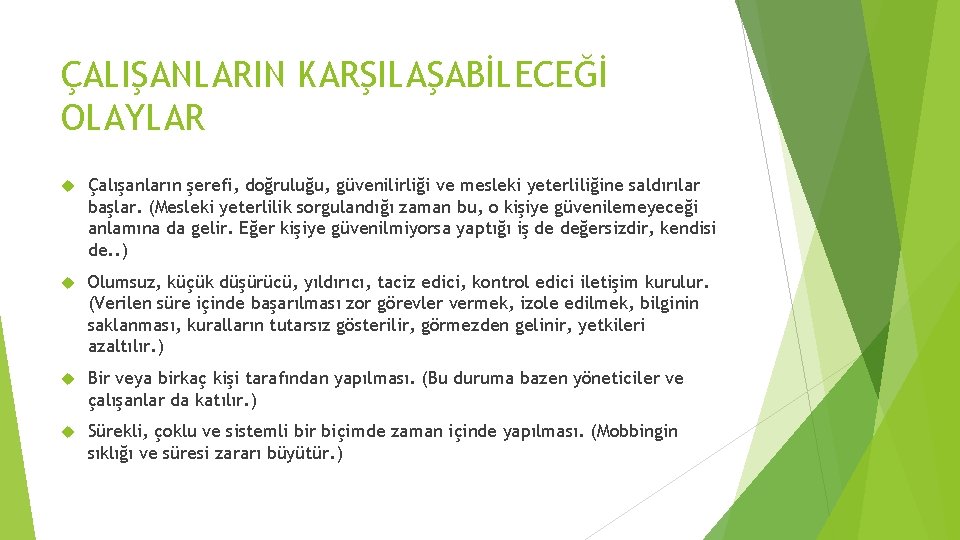 ÇALIŞANLARIN KARŞILAŞABİLECEĞİ OLAYLAR

Çalışanların şerefi, doğruluğu, güvenilirliği ve mesleki yeterliliğine saldırılar başlar. (Mesleki yeterlilik sorgulandığı zaman bu, o kişiye güvenilemeyeceği anlamına da gelir. Eğer kişiye güvenilmiyorsa yaptığı iş de değersizdir, kendisi de..)

Olumsuz, küçük düşürücü, yıldırıcı, taciz edici, kontrol edici iletişim kurulur. (Verilen süre içinde başarılması zor görevler vermek, izole edilmek, bilginin saklanması, kuralların tutarsız gösterilir, görmezden gelinir, yetkileri azaltılır.)

Bir veya birkaç kişi tarafından yapılması. (Bu duruma bazen yöneticiler ve çalışanlar da katılır.)

Sürekli, çoklu ve sistemli bir biçimde zaman içinde yapılması. (Mobbingin sıklığı ve süresi zararı büyütür.)